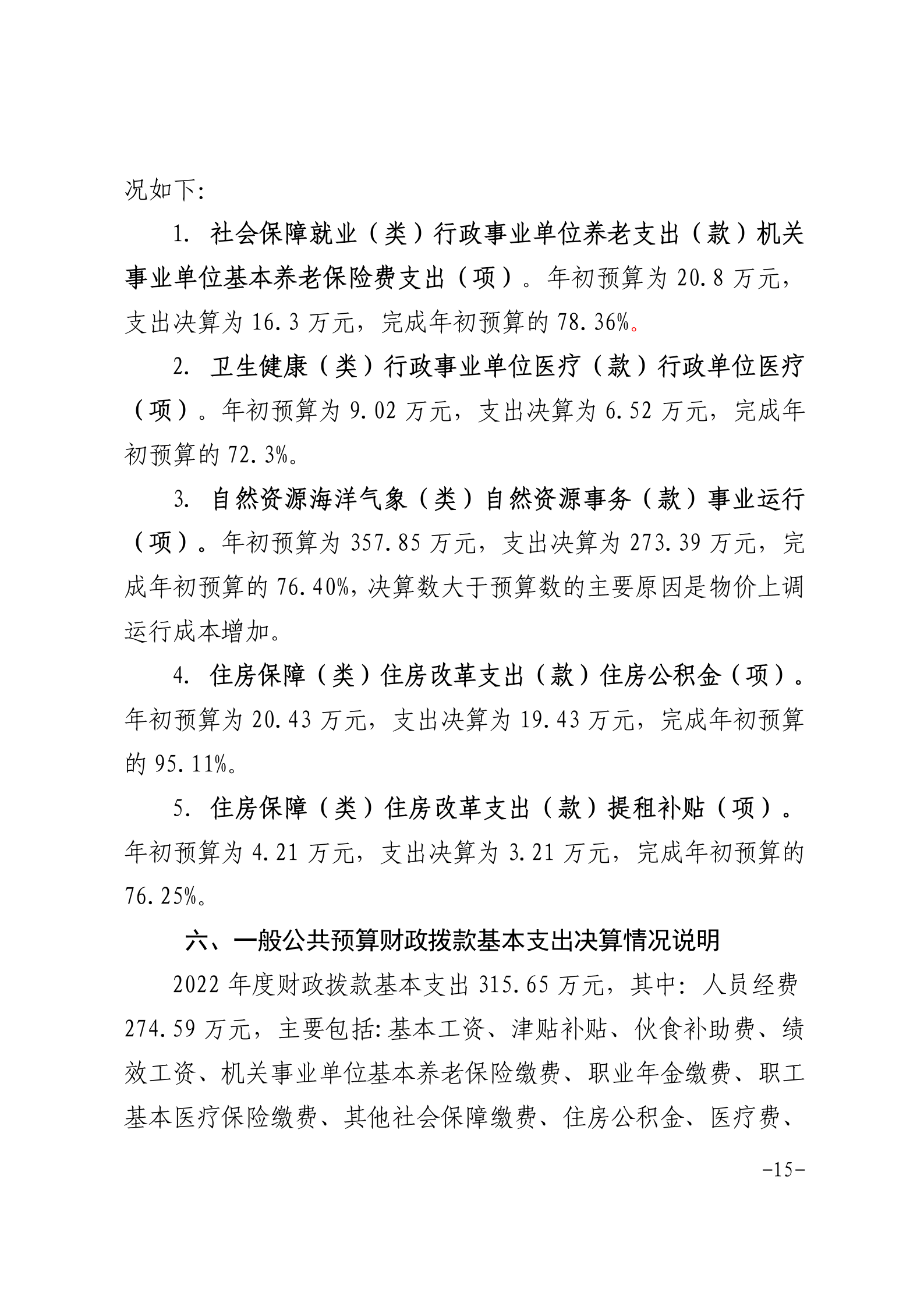 况如下:

1. 社会保障就业（类）行政事业单位养老支出（款）机关事业单位基本养老保险费支出（项）。年初预算为 20.8 万元，支出决算为 16.3 万元，完成年初预算的 78.36%。

2. 卫生健康（类）行政事业单位医疗（款）行政单位医疗（项）。年初预算为 9.02 万元，支出决算为 6.52 万元，完成年初预算的 72.3%。

3. 自然资源海洋气象（类）自然资源事务（款）事业运行（项）。年初预算为 357.85 万元，支出决算为 273.39 万元，完成年初预算的 76.40%，决算数大于预算数的主要原因是物价上调运行成本增加。

4. 住房保障（类）住房改革支出（款）住房公积金（项）。年初预算为 20.43 万元，支出决算为 19.43 万元，完成年初预算的 95.11%。

5. 住房保障（类）住房改革支出（款）提租补贴（项）。年初预算为 4.21 万元，支出决算为 3.21 万元，完成年初预算的 76.25%。

六、一般公共预算财政拨款基本支出决算情况说明

2022 年度财政拨款基本支出 315.65 万元，其中：人员经费 274.59 万元，主要包括:基本工资、津贴补贴、伙食补助费、绩效工资、机关事业单位基本养老保险缴费、职业年金缴费、职工基本医疗保险缴费、其他社会保障缴费、住房公积金、医疗费、

-15-